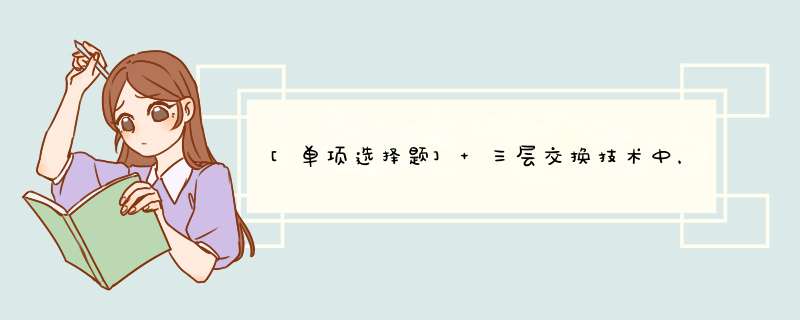 [单项选择题] + 三层交换技术中，